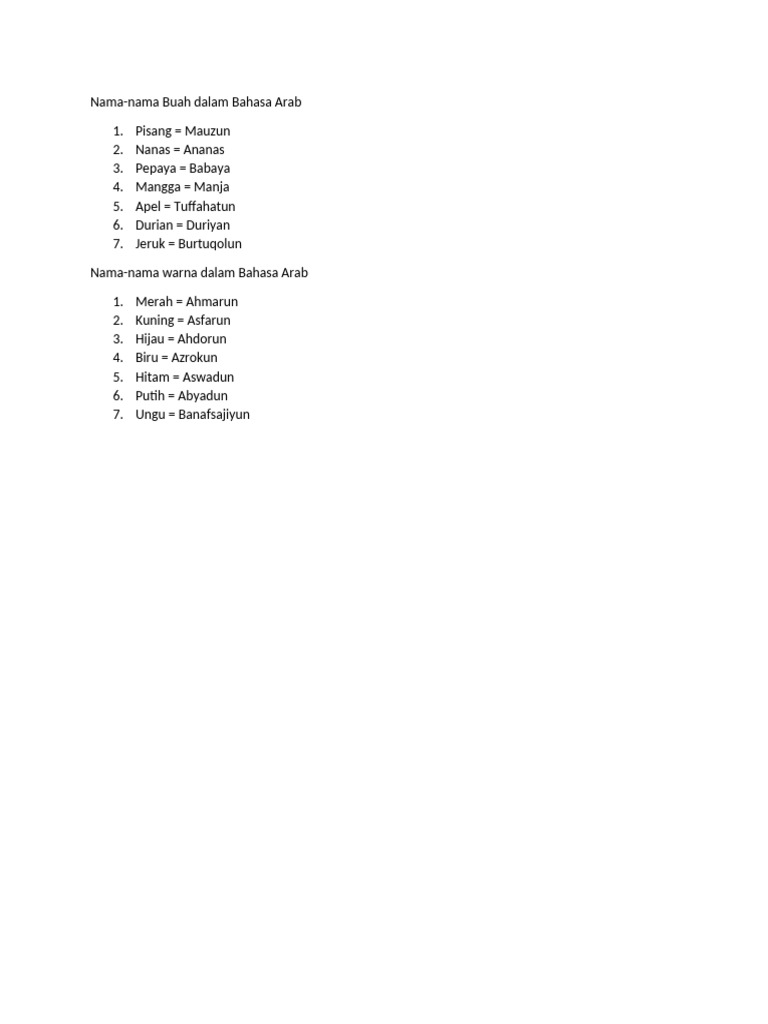 Nama-nama Buah dalam Bahasa Arab

1. Pisang = Mauzun
2. Nanas = Ananas
3. Pepaya = Babaya
4. Mangga = Manja
5. Apel = Tuffahatun
6. Durian = Duriyan
7. Jeruk = Burtuqolun

Nama-nama warna dalam Bahasa Arab

1. Merah = Ahmarun
2. Kuning = Asfarun
3. Hijau = Ahdorun
4. Biru = Azrokun
5. Hitam = Aswadun
6. Putih = Abyadun
7. Ungu = Banafsajiyun